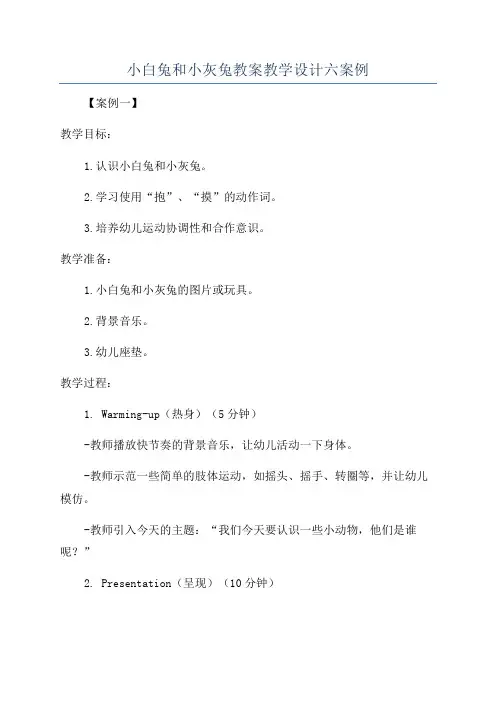 小白兔和小灰兔教案教学设计六案例

【案例一】

教学目标：

1.认识小白兔和小灰兔。

2.学习使用“抱”、“摸”的动作词。

3.培养幼儿运动协调性和合作意识。

教学准备：

1.小白兔和小灰兔的图片或玩具。

2.背景音乐。

3.幼儿座垫。

教学过程：

1. Warming-up（热身）（5分钟）

-教师播放快节奏的背景音乐，让幼儿活动一下身体。

-教师示范一些简单的肢体运动，如摇头、摇手、转圈等，并让幼儿模仿。

-教师引入今天的主题：“我们今天要认识一些小动物，他们是谁呢？”

2. Presentation（呈现）（10分钟）